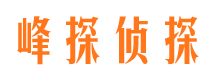 峰探侦探